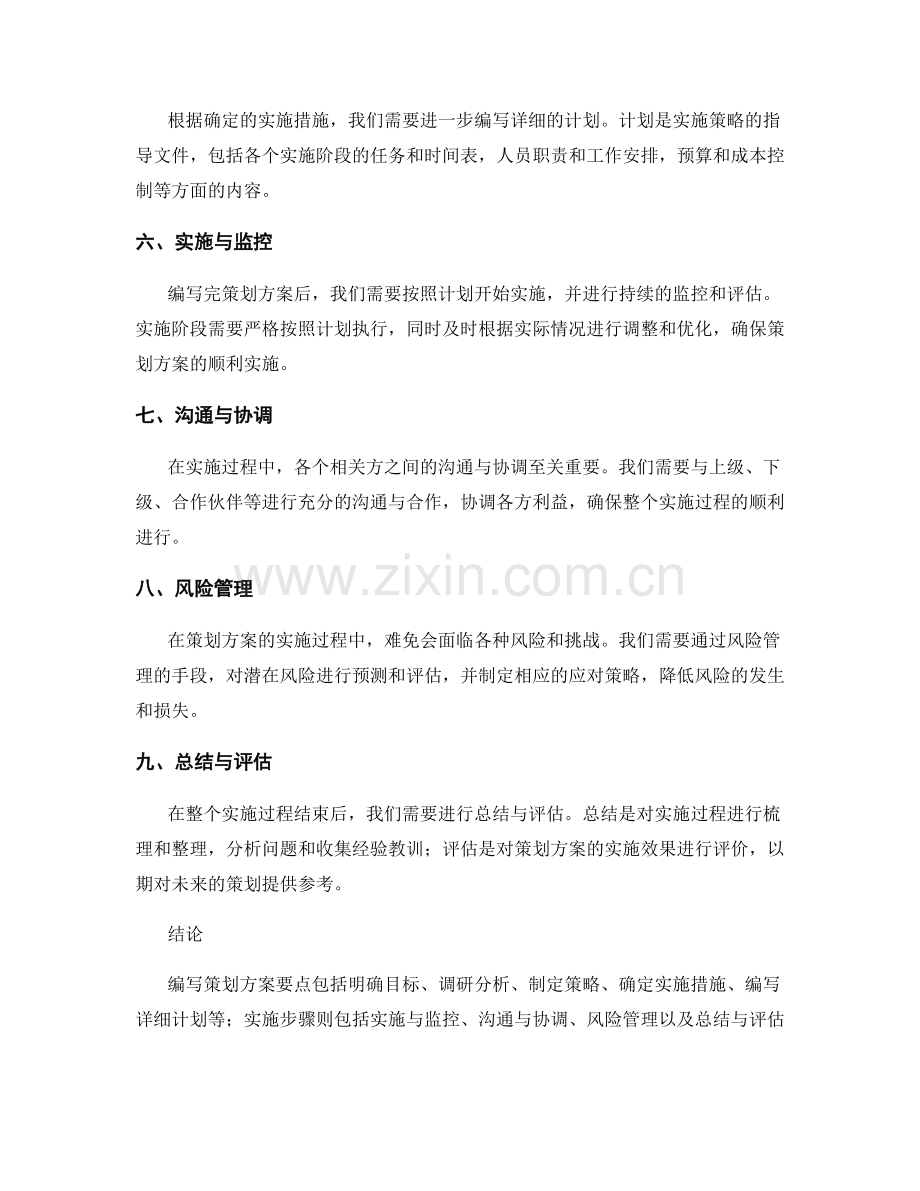 根据确定的实施措施，我们需要进一步编写详细的计划。计划是实施策略的指导文件，包括各个实施阶段的任务和时间表，人员职责和工作安排，预算和成本控制等方面的内容。

六、实施与监控

编写完策划方案后，我们需要按照计划开始实施，并进行持续的监控和评估。实施阶段需要严格按照计划执行，同时及时根据实际情况进行调整和优化，确保策划方案的顺利实施。

七、沟通与协调

在实施过程中，各个相关方之间的沟通与协调至关重要。我们需要与上级、下级、合作伙伴等进行充分的沟通与合作，协调各方利益，确保整个实施过程的顺利进行。

八、风险管理

在策划方案的实施过程中，难免会面临各种风险和挑战。我们需要通过风险管理的手段，对潜在风险进行预测和评估，并制定相应的应对策略，降低风险的发生和损失。

九、总结与评估

在整个实施过程结束后，我们需要进行总结与评估。总结是对实施过程进行梳理和整理，分析问题和收集经验教训；评估是对策划方案的实施效果进行评价，以期对未来的策划提供参考。

结论

编写策划方案要点包括明确目标、调研分析、制定策略、确定实施措施、编写详细计划等；实施步骤则包括实施与监控、沟通与协调、风险管理以及总结与评估

www.zixin.com.cn